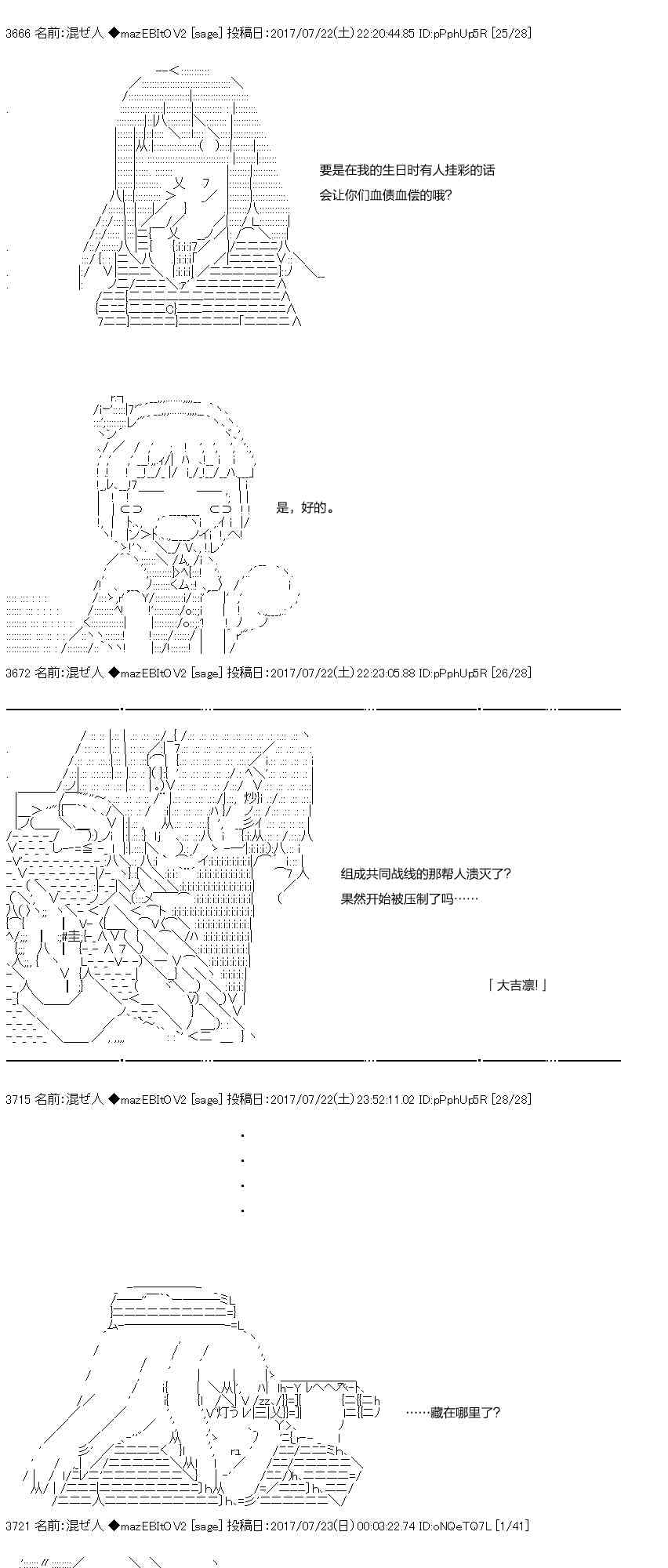 3666 名前:混ぜ人 ◆mazEBItOV2 [sage] 投稿日:2017/07/22(土) 22:20:44.85 ID:pPphUp5R [25/28]

要是在我的生日时有人挂彩的话
会让你们血债血偿的哦?

是，好的。

3672 名前:混ぜ人 ◆mazEBItOV2 [sage] 投稿日:2017/07/22(土) 22:23:05.88 ID:pPphUp5R [26/28]

组成共同战线的那帮人溃灭了?
果然开始被压制了吗……

「大吉凛!」

3715 名前:混ぜ人 ◆mazEBItOV2 [sage] 投稿日:2017/07/22(土) 23:52:11.02 ID:pPphUp5R [28/28]

……藏在哪里了?

3721 名前:混ぜ人 ◆mazEBItOV2 [sage] 投稿日:2017/07/23(日) 00:03:22.74 ID:oNQeTQ7L [1/41]